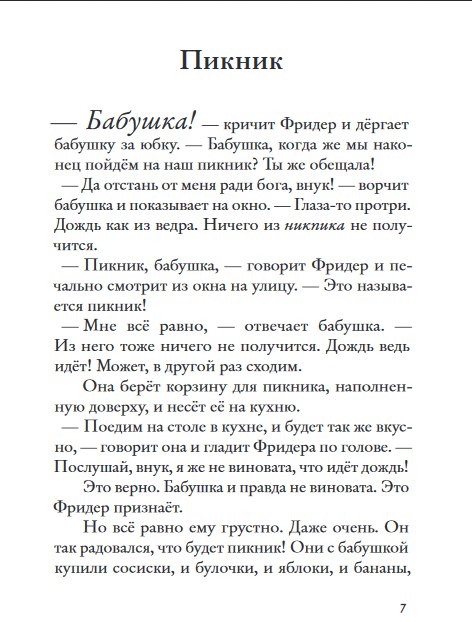 Пикник

— Бабушка! — кричит Фридер и дёргает бабушку за юбку. — Бабушка, когда же мы наконец пойдём на наш пикник? Ты же обещала!

— Да отстань от меня ради бога, внук! — ворчит бабушка и показывает на окно. — Глаза-то протри. Дождь как из ведра. Ничего из никпика не получится.

— Пикник, бабушка, — говорит Фридер и печально смотрит из окна на улицу. — Это называется пикник!

— Мне всё равно, — отвечает бабушка. — Из него тоже ничего не получится. Дождь ведь идёт! Может, в другой раз сходим.

Она берёт корзину для пикника, наполненную доверху, и несёт её на кухню.

— Поедим на столе в кухне, и будет так же вкусно, — говорит она и гладит Фридера по голове. — Послушай, внук, я же не виновата, что идёт дождь!

Это верно. Бабушка и правда не виновата. Это Фридер признаёт.

Но всё равно ему грустно. Даже очень. Он так радовался, что будет пикник! Они с бабушкой купили сосиски, и булочки, и яблоки, и бананы,

7